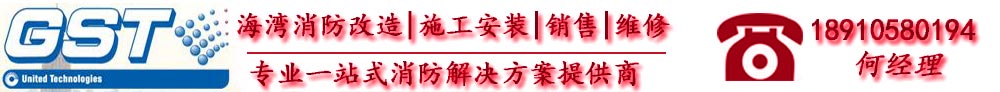 GST
United Technologies

海湾消防改造|施工安装|销售|维修
专业一站式消防解决方案提供商

18910580194
何经理